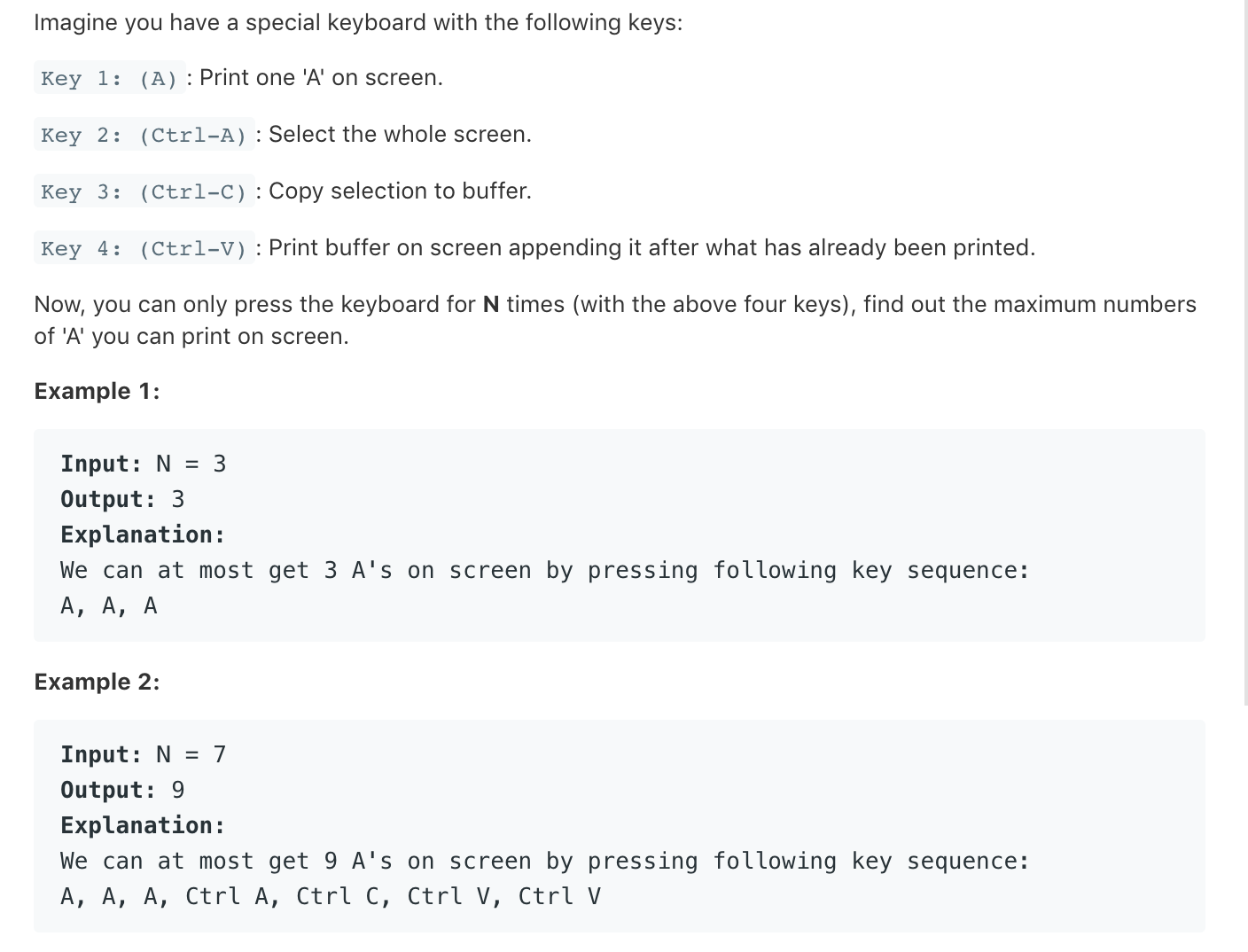 Imagine you have a special keyboard with the following keys:

Key 1: (A) : Print one 'A' on screen.

Key 2: (Ctrl-A) : Select the whole screen.

Key 3: (Ctrl-C) : Copy selection to buffer.

Key 4: (Ctrl-V) : Print buffer on screen appending it after what has already been printed.

Now, you can only press the keyboard for N times (with the above four keys), find out the maximum numbers of 'A' you can print on screen.

Example 1:

Input: N = 3
Output: 3
Explanation:
We can at most get 3 A's on screen by pressing following key sequence:
A, A, A

Example 2:

Input: N = 7
Output: 9
Explanation:
We can at most get 9 A's on screen by pressing following key sequence:
A, A, A, Ctrl A, Ctrl C, Ctrl V, Ctrl V